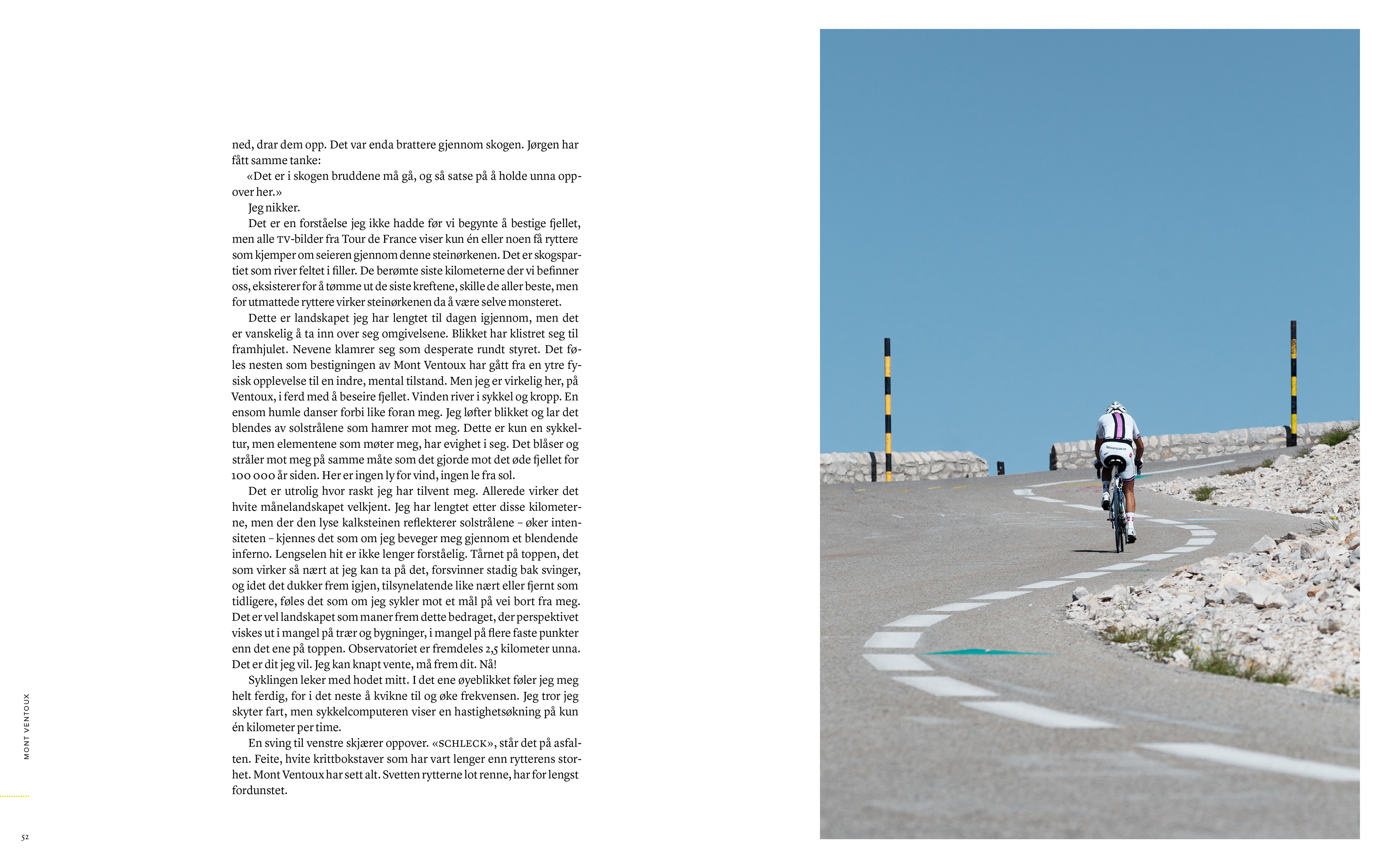 ned, drar dem opp. Det var enda brattere gjennom skogen. Jørgen har fått samme tanke:

«Det er i skogen bruddene må gå, og så satse på å holde unna oppover her.»

Jeg nikker.

Det er en forståelse jeg ikke hadde før vi begynte å bestige fjellet, men alle TV-bilder fra Tour de France viser kun én eller noen få ryttere som kjemper om seieren gjennom denne steinørkenen. Det er skogspartiet som river feltet i filler. De berømte siste kilometerne der vi befinner oss, eksisterer for å tømme ut de siste kreftene, skille de aller beste, men for utmattede ryttere virker steinørkenen da å være selve monsteret.

Dette er landskapet jeg har lengtet til dagen igjennom, men det er vanskelig å ta inn over seg omgivelsene. Blikket har klistret seg til framhjulet. Nevene klamrer seg som desperate rundt styret. Det føles nesten som bestigningen av Mont Ventoux har gått fra en ytre fysisk opplevelse til en indre, mental tilstand. Men jeg er virkelig her, på Ventoux, i ferd med å beseire fjellet. Vinden river i sykkel og kropp. En ensom humle danser forbi like foran meg. Jeg løfter blikket og lar det blendes av solstrålene som hamrer mot meg. Dette er kun en sykkeltur, men elementene som møter meg, har evighet i seg. Det blåser og stråler mot meg på samme måte som det gjorde mot det øde fjellet for 100 000 år siden. Her er ingen ly for vind, ingen le fra sol.

Det er utrolig hvor raskt jeg har tilvent meg. Allerede virker det hvite månelandskapet velkjent. Jeg har lengtet etter disse kilometerne, men der den lyse kalksteinen reflekterer solstrålene – øker intensiteten – kjennes det som om jeg beveger meg gjennom et blendende inferno. Lengselen hit er ikke lenger forståelig. Tårnet på toppen, det som virker så nært at jeg kan ta på det, forsvinner stadig bak svinger, og idet det dukker frem igjen, tilsynelatende like nært eller fjernt som tidligere, føles det som om jeg sykler mot et mål på vei bort fra meg. Det er vel landskapet som maner frem dette bedraget, der perspektivet viskes ut i mangel på trær og bygninger, i mangel på flere faste punkter enn det ene på toppen. Observatoriet er fremdeles 2,5 kilometer unna. Det er dit jeg vil. Jeg kan knapt vente, må frem dit. Nå!

Syklingen leker med hodet mitt. I det ene øyeblikket føler jeg meg helt ferdig, for i det neste å kvikne til og øke frekvensen. Jeg tror jeg skyter fart, men sykkelcomputeren viser en hastighetsøkning på kun én kilometer per time.

En sving til venstre skjærer oppover. «SCHLECK», står det på asfalten. Feite, hvite krittbokstaver som har vart lenger enn rytterens storhet. Mont Ventoux har sett alt. Svetten rytterne lot renne, har for lengst fordunstet.

MONT VENTOUX

52